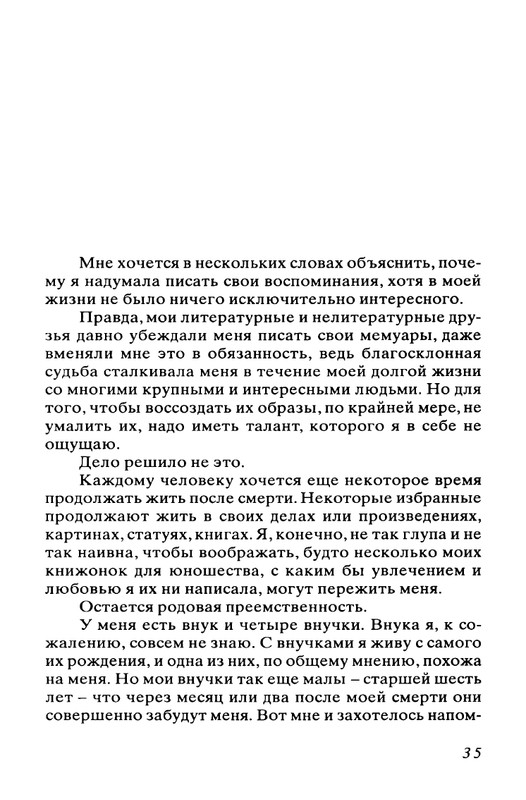 Мне хочется в нескольких словах объяснить, почему я надумала писать свои воспоминания, хотя в моей жизни не было ничего исключительно интересного.

Правда, мои литературные и нелитературные друзья давно убеждали меня писать свои мемуары, даже вменяли мне это в обязанность, ведь благосклонная судьба сталкивала меня в течение моей долгой жизни со многими крупными и интересными людьми. Но для того, чтобы воссоздать их образы, по крайней мере, не умалить их, надо иметь талант, которого я в себе не ощущаю.

Дело решило не это.

Каждому человеку хочется еще некоторое время продолжать жить после смерти. Некоторые избранные продолжают жить в своих делах или произведениях, картинах, статуях, книгах. Я, конечно, не так глупа и не так наивна, чтобы воображать, будто несколько моих книжонок для юношества, с каким бы увлечением и любовью я их ни написала, могут пережить меня.

Остается родовая преемственность.

У меня есть внук и четыре внучки. Внука я, к сожалению, совсем не знаю. С внучками я живу с самого их рождения, и одна из них, по общему мнению, похожа на меня. Но мои внучки так еще малы – старшей шесть лет – что через месяц или два после моей смерти они совершенно забудут меня. Вот мне и захотелось напом-

35